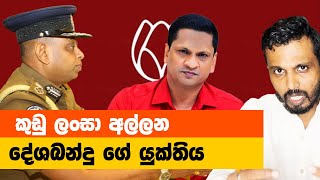 කුඩු ලංසා අල්ලන

දේශබන්දු ගේ යුක්තිය